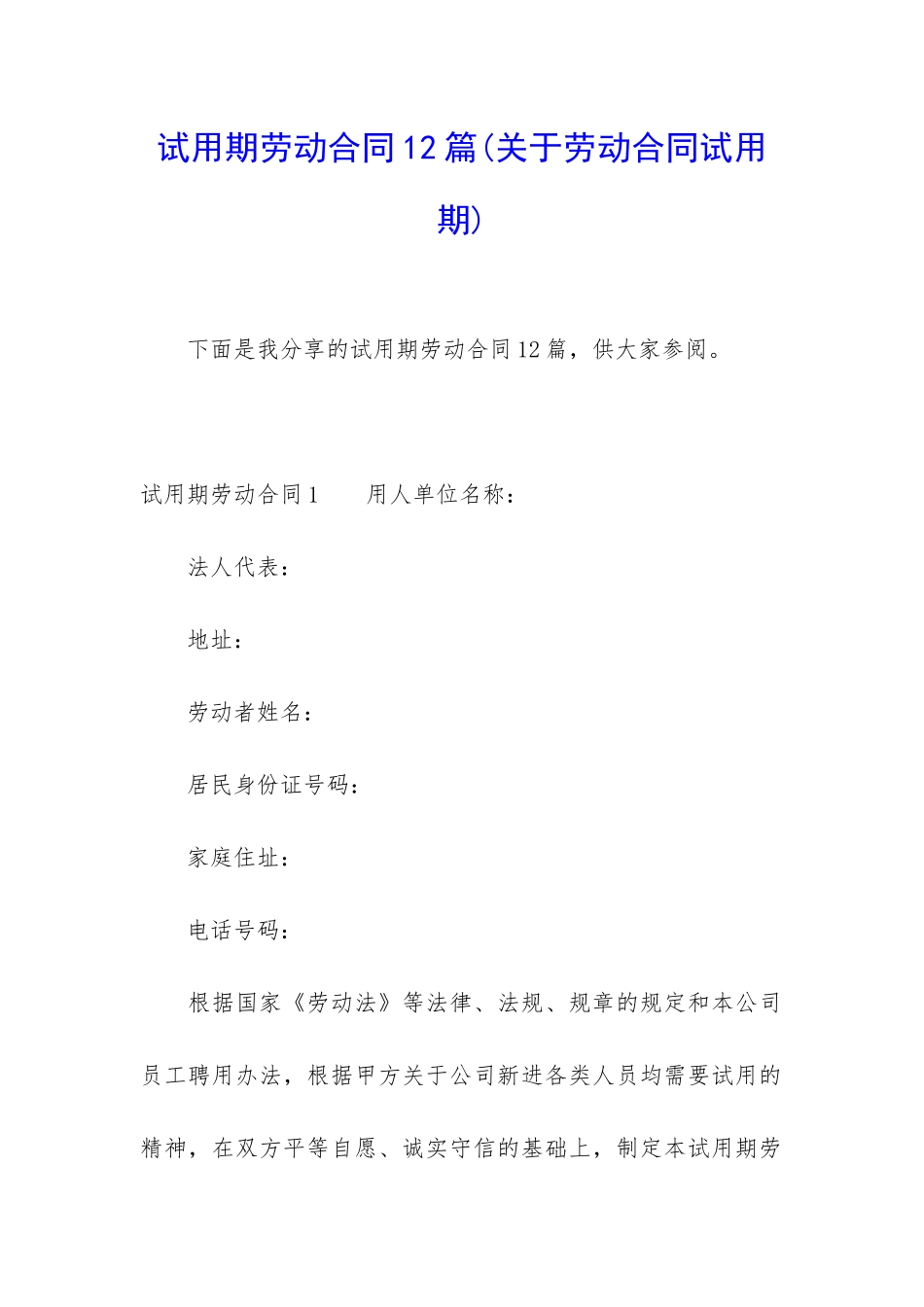 试用期劳动合同12篇(关于劳动合同试用期)

下面是我分享的试用期劳动合同12篇，供大家参阅。

试用期劳动合同1　　用人单位名称：

法人代表：

地址：

劳动者姓名：

居民身份证号码：

家庭住址：

电话号码：

根据国家《劳动法》等法律、法规、规章的规定和本公司员工聘用办法，根据甲方关于公司新进各类人员均需要试用的精神，在双方平等自愿、诚实守信的基础上，制定本试用期劳